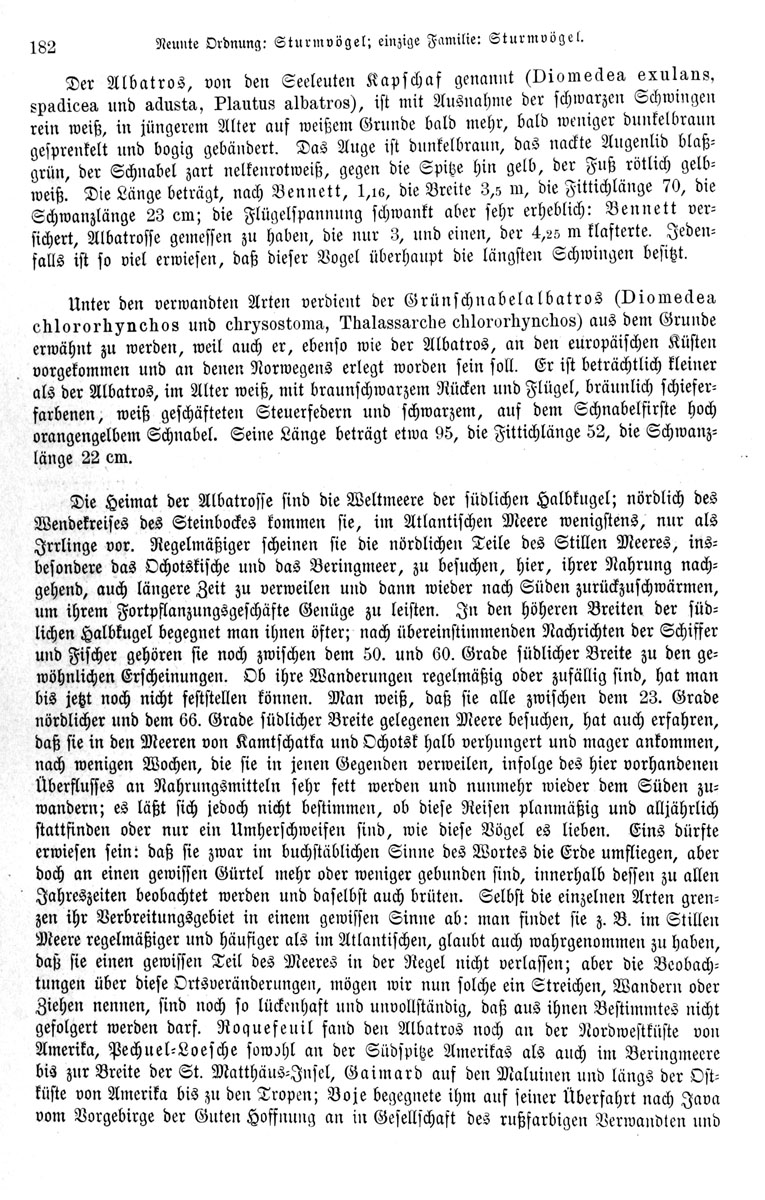 182 Neunte Ordnung: Sturmvögel; einzige Familie: Sturmvögel.

Der Albatros, von den Seeleuten Kapschaf genannt (Diomedea exulans, spadicea und adusta, Plautus albatros), ist mit Ausnahme der schwarzen Schwingen rein weiß, in jüngerem Alter auf weißem Grunde bald mehr, bald weniger dunkelbraun gesprenkelt und bogig gebändert. Das Auge ist dunkelbraun, das nackte Augenlid blaßgrün, der Schnabel zart nelkenrotweiß, gegen die Spitze hin gelb, der Fuß rötlich gelbweiß. Die Länge beträgt, nach Bennett, 1,16, die Breite 3,5 m, die Fittichlänge 70, die Schwanzlänge 23 cm; die Flügelspannung schwankt aber sehr erheblich: Bennett versichert, Albatrosse gemessen zu haben, die nur 3, und einen, der 4,25 m klafterte. Jedenfalls ist so viel erwiesen, daß dieser Vogel überhaupt die längsten Schwingen besitzt.

Unter den verwandten Arten verdient der Grünschnabelalbatros (Diomedea chlororhynchos und chrysostoma, Thalassarche chlororhynchos) aus dem Grunde erwähnt zu werden, weil auch er, ebenso wie der Albatros, an den europäischen Küsten vorgekommen und an denen Norwegens erlegt worden sein soll. Er ist beträchtlich kleiner als der Albatros, im Alter weiß, mit braunschwarzem Rücken und Flügel, bräunlich schieferfarbenen, weiß geschäfteten Steuerfedern und schwarzem, auf dem Schnabelfirste hoch orangengelbem Schnabel. Seine Länge beträgt etwa 95, die Fittichlänge 52, die Schwanzlänge 22 cm.

Die Heimat der Albatrosse sind die Weltmeere der südlichen Halbkugel; nördlich des Wendekreises des Steinbockes kommen sie, im Atlantischen Meere wenigstens, nur als Irrlinge vor. Regelmäßiger scheinen sie die nördlichen Teile des Stillen Meeres, insbesondere das Ochotskische und das Beringmeer, zu besuchen, hier, ihrer Nahrung nachgehend, auch längere Zeit zu verweilen und dann wieder nach Süden zurückzuschwärmen, um ihrem Fortpflanzungsgeschäfte Genüge zu leisten. In den höheren Breiten der südlichen Halbkugel begegnet man ihnen öfter; nach übereinstimmenden Nachrichten der Schiffer und Fischer gehören sie noch zwischen dem 50. und 60. Grade südlicher Breite zu den gewöhnlichen Erscheinungen. Ob ihre Wanderungen regelmäßig oder zufällig sind, hat man bis jetzt noch nicht feststellen können. Man weiß, daß sie alle zwischen dem 23. Grade nördlicher und dem 66. Grade südlicher Breite gelegenen Meere besuchen, hat auch erfahren, daß sie in den Meeren von Kamtschatka und Ochotsk halb verhungert und mager ankommen, nach wenigen Wochen, die sie in jenen Gegenden verweilen, infolge des hier vorhandenen Überflusses an Nahrungsmitteln sehr fett werden und nunmehr wieder dem Süden zuwandern; es läßt sich jedoch nicht bestimmen, ob diese Reisen planmäßig und alljährlich stattfinden oder nur ein Umherschweifen sind, wie diese Vögel es lieben. Eins dürfte erwiesen sein: daß sie zwar im buchstäblichen Sinne des Wortes die Erde umfliegen, aber doch an einen gewissen Gürtel mehr oder weniger gebunden sind, innerhalb dessen zu allen Jahreszeiten beobachtet werden und daselbst auch brüten. Selbst die einzelnen Arten grenzen ihr Verbreitungsgebiet in einem gewissen Sinne ab: man findet sie z. B. im Stillen Meere regelmäßiger und häufiger als im Atlantischen, glaubt auch wahrgenommen zu haben, daß sie einen gewissen Teil des Meeres in der Regel nicht verlassen; aber die Beobachtungen über diese Ortsveränderungen, mögen wir nun solche ein Streichen, Wandern oder Ziehen nennen, sind noch so lückenhaft und unvollständig, daß aus ihnen Bestimmtes nicht gefolgert werden darf. Roquefeuil fand den Albatros noch an der Nordwestküste von Amerika, Pechuel-Loesche sowohl an der Südspitze Amerikas als auch im Beringmeere bis zur Breite der St. Matthäus-Insel, Gaimard auf den Maluinen und längs der Ostküste von Amerika bis zu den Tropen; Boje begegnete ihm auf seiner Überfahrt nach Java vom Vorgebirge der Guten Hoffnung an in Gesellschaft des rußfarbigen Verwandten und